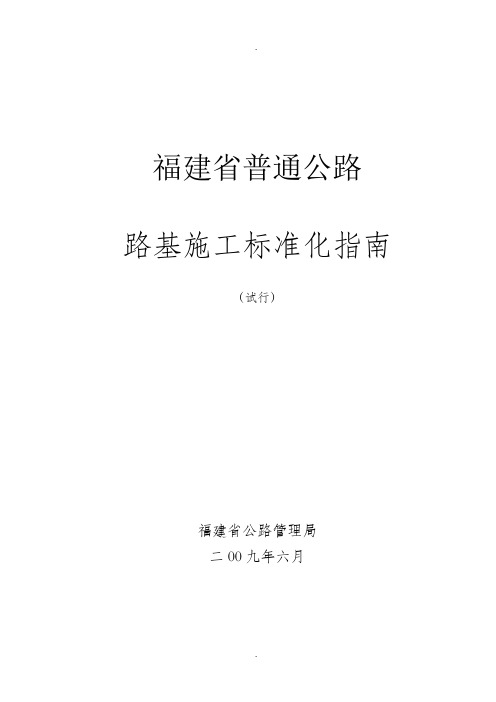 .

福建省普通公路

路基施工标准化指南

（试行）

福建省公路管理局

二00九年六月

.